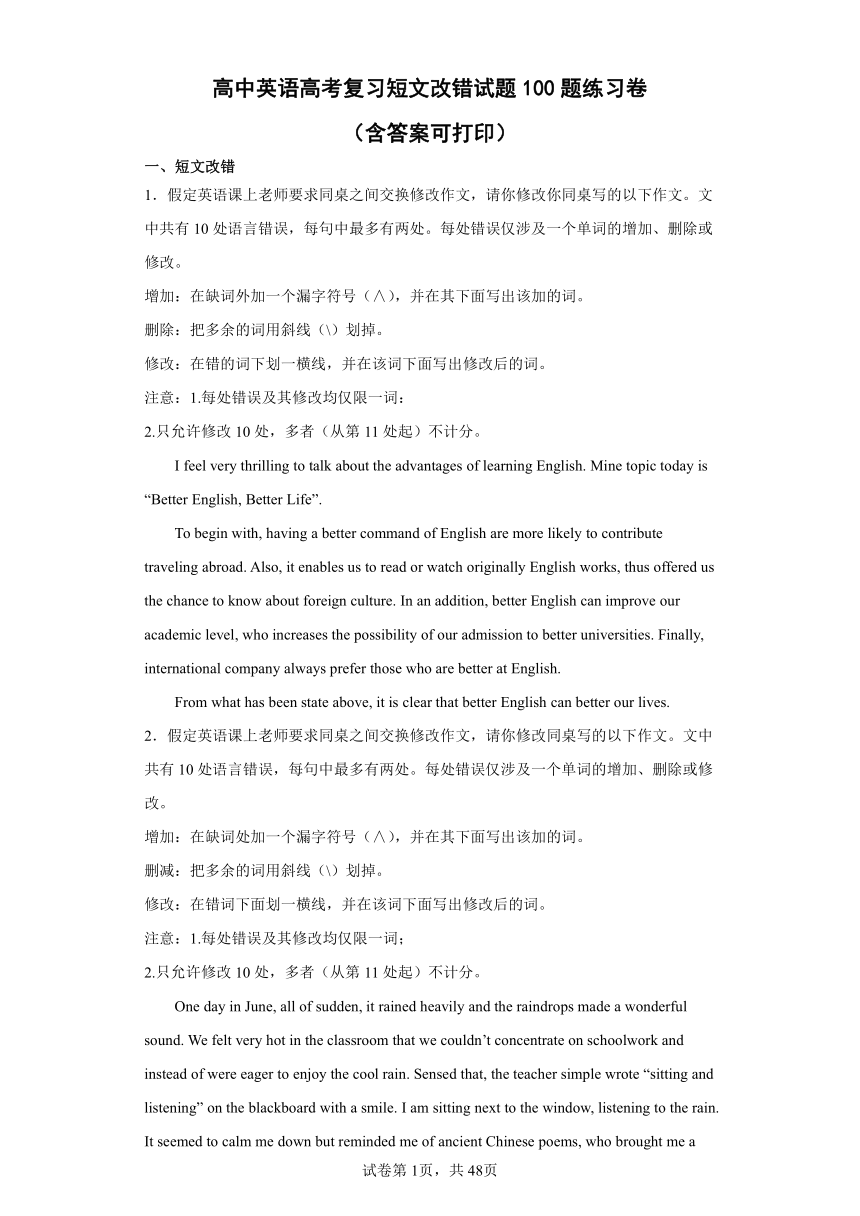 高中英语高考复习短文改错试题100题练习卷

（含答案可打印）

一、短文改错

1．假定英语课上老师要求同桌之间交换修改作文，请你修改你同桌写的以下作文。文中共有10处语言错误，每句中最多有两处。每处错误仅涉及一个单词的增加、删除或修改。

增加：在缺词外加一个漏字符号（∧），并在其下面写出该加的词。

删除：把多余的词用斜线（\）划掉。

修改：在错的词下划一横线，并在该词下面写出修改后的词。

注意：1.每处错误及其修改均仅限一词：

2.只允许修改10处，多者（从第11处起）不计分。

I feel very thrilling to talk about the advantages of learning English. Mine topic today is “Better English, Better Life”.

To begin with, having a better command of English are more likely to contribute traveling abroad. Also, it enables us to read or watch originally English works, thus offered us the chance to know about foreign culture. In an addition, better English can improve our academic level, who increases the possibility of our admission to better universities. Finally, international company always prefer those who are better at English.

From what has been state above, it is clear that better English can better our lives.

2．假定英语课上老师要求同桌之间交换修改作文，请你修改同桌写的以下作文。文中共有10处语言错误，每句中最多有两处。每处错误仅涉及一个单词的增加、删除或修改。

增加：在缺词处加一个漏字符号（∧），并在其下面写出该加的词。

删减：把多余的词用斜线（\）划掉。

修改：在错词下面划一横线，并在该词下面写出修改后的词。

注意：1.每处错误及其修改均仅限一词；

2.只允许修改10处，多者（从第11处起）不计分。

One day in June, all of sudden, it rained heavily and the raindrops made a wonderful sound. We felt very hot in the classroom that we couldn’t concentrate on schoolwork and instead of were eager to enjoy the cool rain. Sensed that, the teacher simple wrote “sitting and listening” on the blackboard with a smile. I am sitting next to the window, listening to the rain. It seemed to calm me down but reminded me of ancient Chinese poems, who brought me a

试卷第1页，共48页